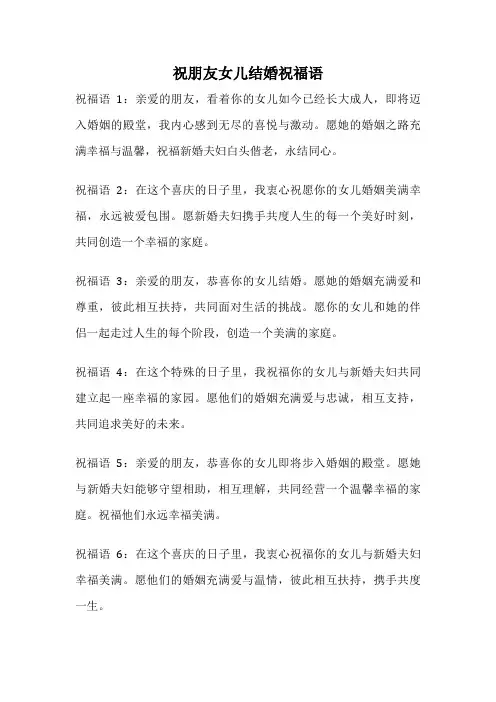 祝朋友女儿结婚祝福语

祝福语 1：亲爱的朋友，看着你的女儿如今已经长大成人，即将迈入婚姻的殿堂，我内心感到无尽的喜悦与激动。愿她的婚姻之路充满幸福与温馨，祝福新婚夫妇白头偕老，永结同心。

祝福语 2：在这个喜庆的日子里，我衷心祝愿你的女儿婚姻美满幸福，永远被爱包围。愿新婚夫妇携手共度人生的每一个美好时刻，共同创造一个幸福的家庭。

祝福语 3：亲爱的朋友，恭喜你的女儿结婚。愿她的婚姻充满爱和尊重，彼此相互扶持，共同面对生活的挑战。愿你的女儿和她的伴侣一起走过人生的每个阶段，创造一个美满的家庭。

祝福语 4：在这个特殊的日子里，我祝福你的女儿与新婚夫妇共同建立起一座幸福的家园。愿他们的婚姻充满爱与忠诚，相互支持，共同追求美好的未来。

祝福语 5：亲爱的朋友，恭喜你的女儿即将步入婚姻的殿堂。愿她与新婚夫妇能够守望相助，相互理解，共同经营一个温馨幸福的家庭。祝福他们永远幸福美满。

祝福语 6：在这个喜庆的日子里，我衷心祝福你的女儿与新婚夫妇幸福美满。愿他们的婚姻充满爱与温情，彼此相互扶持，携手共度一生。